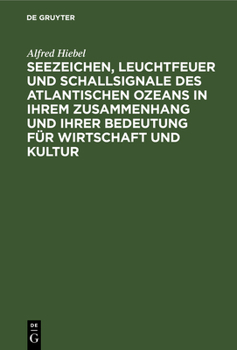 DE GRUYTER

Alfred Hiebel

SEEZEICHEN, LEUCHTFEUER UND SCHALLSIGNALE DES ATLANTISCHEN OZEANS IN IHREM ZUSAMMENHANG UND IHRER BEDEUTUNG FÜR WIRTSCHAFT UND KULTUR

DE
G